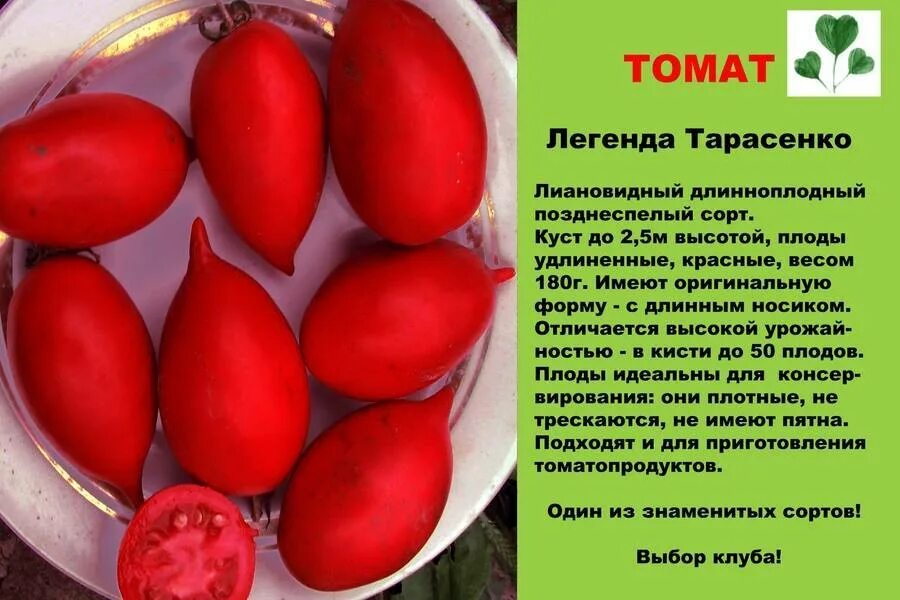 ТОМАТ

Легенда Тарасенко

Лиановидный длинноплодный позднеспелый сорт.
Куст до 2,5м высотой, плоды удлиненные, красные, весом 180г. Имеют оригинальную форму - с длинным носиком. Отличается высокой урожайностью - в кисти до 50 плодов. Плоды идеальны для консервирования: они плотные, не трескаются, не имеют пятна. Подходят и для приготовления томатопродуктов.

Один из знаменитых сортов!

Выбор клуба!